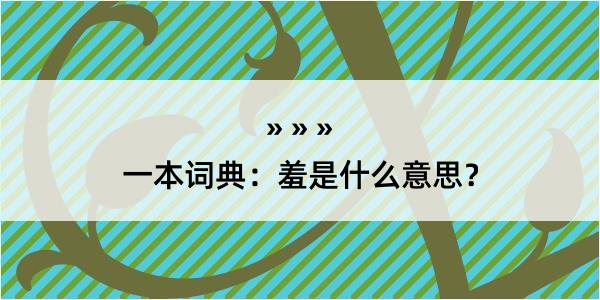 » » »

一本词典：羞是什么意思？